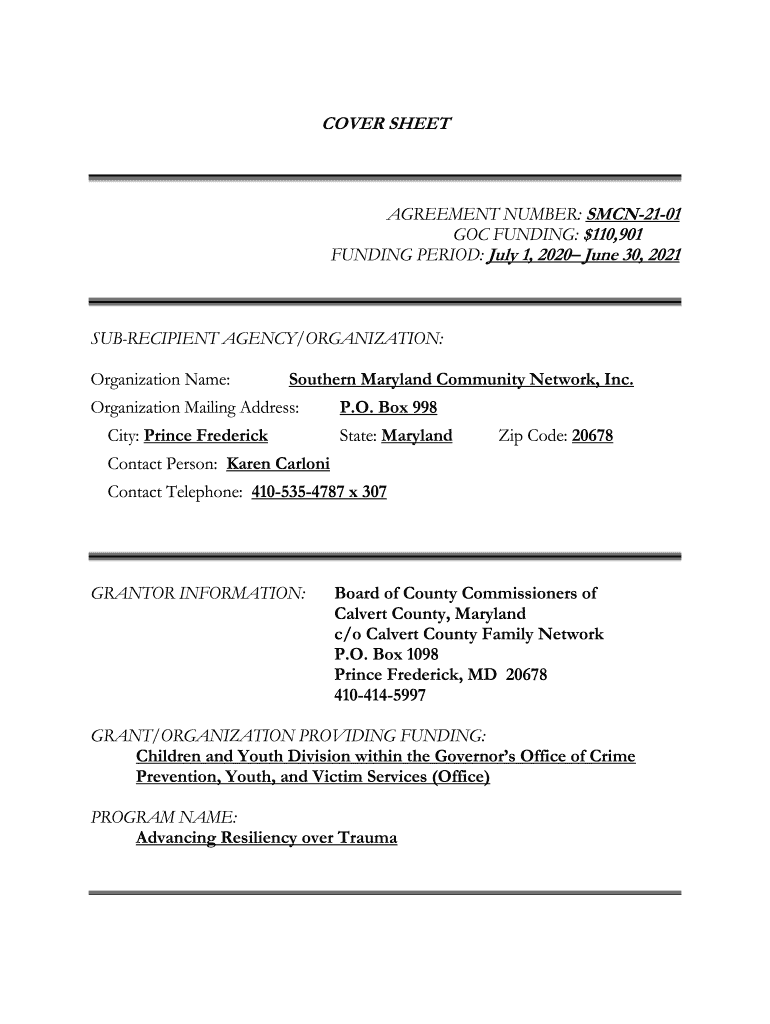 COVER SHEET

AGREEMENT NUMBER: SMCN-21-01
GOC FUNDING: $110,901
FUNDING PERIOD: July 1, 2020– June 30, 2021

SUB-RECIPIENT AGENCY/ORGANIZATION:

Organization Name: Southern Maryland Community Network, Inc.
Organization Mailing Address: P.O. Box 998
City: Prince Frederick State: Maryland Zip Code: 20678
Contact Person: Karen Carloni
Contact Telephone: 410-535-4787 x 307

GRANTOR INFORMATION: Board of County Commissioners of Calvert County, Maryland
c/o Calvert County Family Network
P.O. Box 1098
Prince Frederick, MD 20678
410-414-5997

GRANT/ORGANIZATION PROVIDING FUNDING:
Children and Youth Division within the Governor's Office of Crime Prevention, Youth, and Victim Services (Office)

PROGRAM NAME:
Advancing Resiliency over Trauma